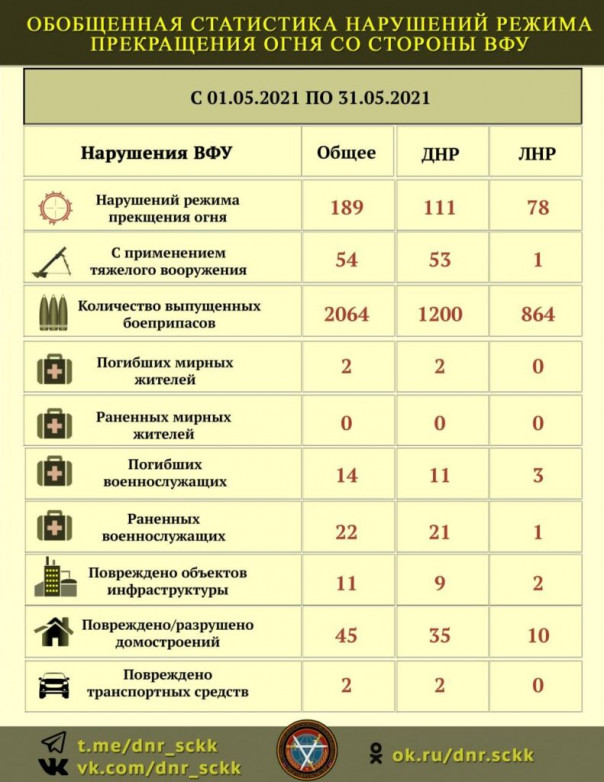 ОБОБЩЕННАЯ СТАТИСТИКА НАРУШЕНИЙ РЕЖИМА ПРЕКРАЩЕНИЯ ОГНЯ СО СТОРОНЫ ВФУ

С 01.05.2021 ПО 31.05.2021

| Нарушения ВФУ | Общее | ДНР | ЛНР |
|---|---|---|---|
| Нарушений режима прекщения огня | 189 | 111 | 78 |
| С применением тяжелого вооружения | 54 | 53 | 1 |
| Количество выпущенных боеприпасов | 2064 | 1200 | 864 |
| Погибших мирных жителей | 2 | 2 | 0 |
| Раненных мирных жителей | 0 | 0 | 0 |
| Погибших военнослужащих | 14 | 11 | 3 |
| Раненных военнослужащих | 22 | 21 | 1 |
| Повреждено объектов инфраструктуры | 11 | 9 | 2 |
| Повреждено/разрушено домостроений | 45 | 35 | 10 |
| Повреждено транспортных средств | 2 | 2 | 0 |

t.me/dnr_sckk
vk.com/dnr_sckk
ok.ru/dnr.sckk